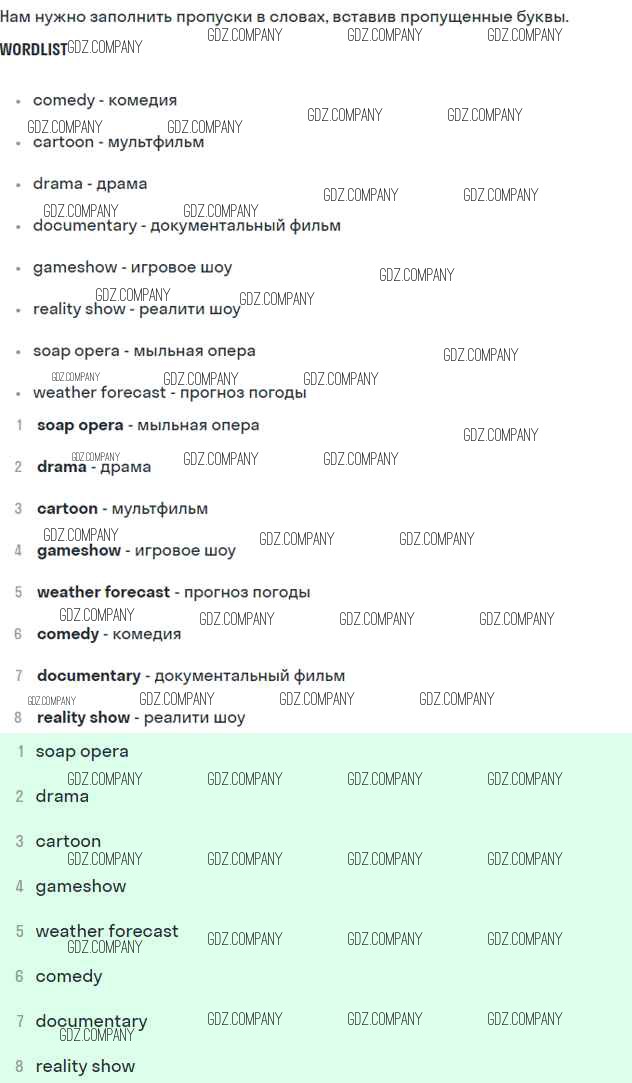 Нам нужно заполнить пропуски в словах, вставив пропущенные буквы.

WORDLIST

• comedy - комедия
• cartoon - мультфильм
• drama - драма
• documentary - документальный фильм
• gameshow - игровое шоу
• reality show - реалити шоу
• soap opera - мыльная опера
• weather forecast - прогноз погоды

1 soap opera - мыльная опера
2 drama - драма
3 cartoon - мультфильм
4 gameshow - игровое шоу
5 weather forecast - прогноз погоды
6 comedy - комедия
7 documentary - документальный фильм
8 reality show - реалити шоу

1 soap opera
2 drama
3 cartoon
4 gameshow
5 weather forecast
6 comedy
7 documentary
8 reality show

GDZ.COMPANY